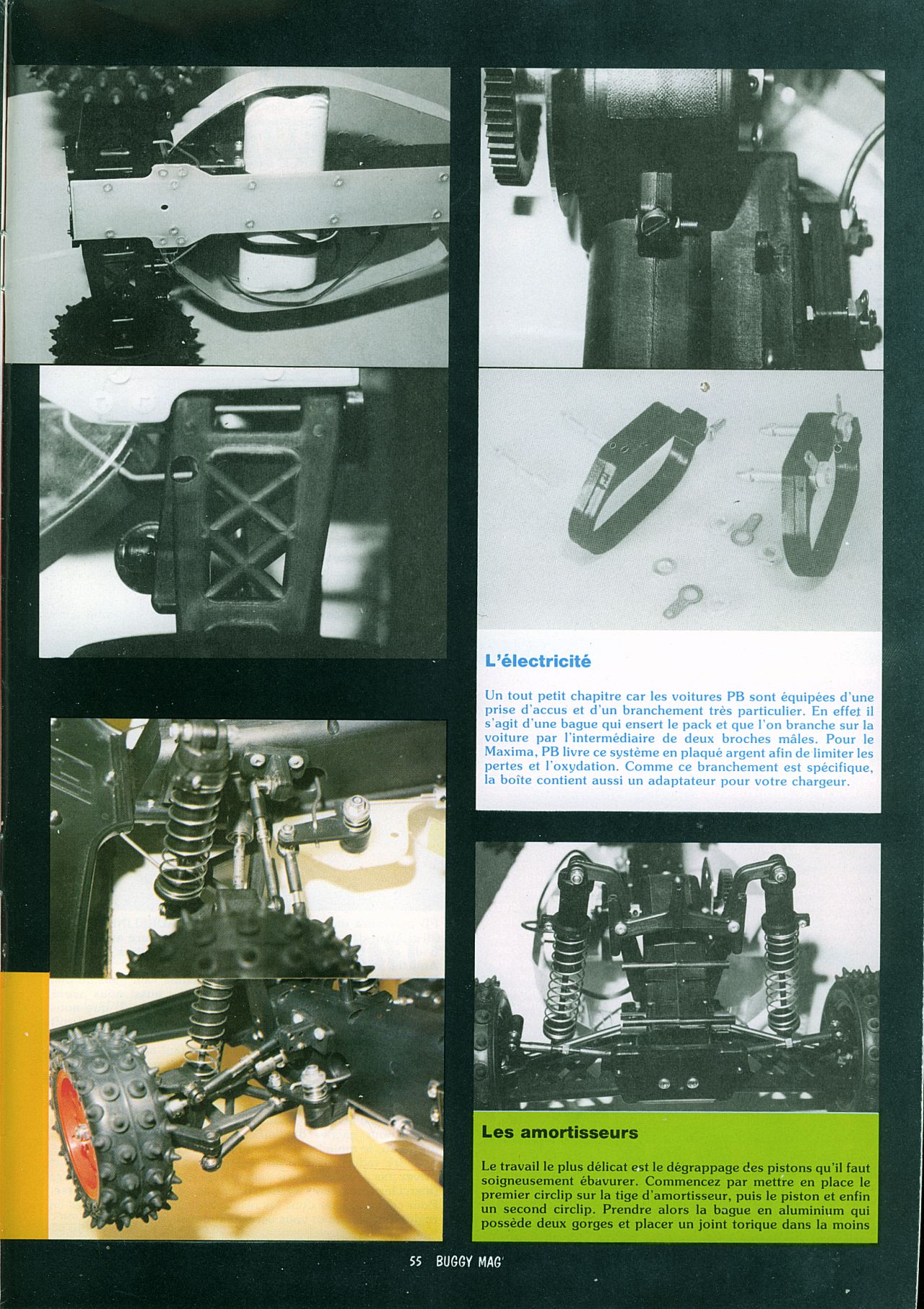 L'électricité

Un tout petit chapitre car les voitures PB sont équipées d'une prise d'accus et d'un branchement très particulier. En effet il s'agit d'une bague qui ensert le pack et que l'on branche sur la voiture par l'intermédiaire de deux broches mâles. Pour le Maxima, PB livre ce système en plaqué argent afin de limiter les pertes et l'oxydation. Comme ce branchement est spécifique, la boîte contient aussi un adaptateur pour votre chargeur.

Les amortisseurs

Le travail le plus délicat est le dégrappage des pistons qu'il faut soigneusement ébavurer. Commencez par mettre en place le premier circlip sur la tige d'amortisseur, puis le piston et enfin un second circlip. Prendre alors la bague en aluminium qui possède deux gorges et placer un joint torique dans la moins

55 BUGGY MAG'